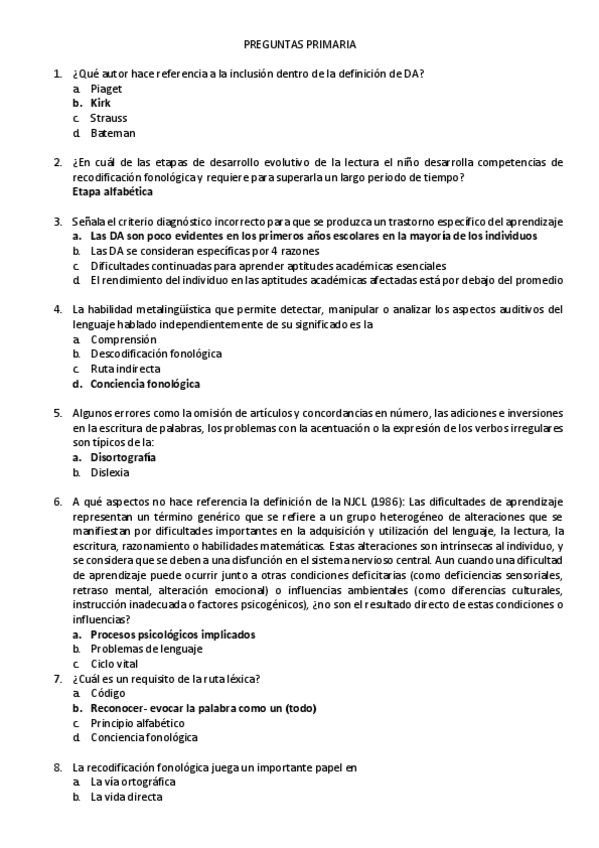 PREGUNTAS PRIMARIA

1. ¿Qué autor hace referencia a la inclusión dentro de la definición de DA?
a. Piaget
b. Kirk
c. Strauss
d. Bateman

2. ¿En cuál de las etapas de desarrollo evolutivo de la lectura el niño desarrolla competencias de recodificación fonológica y requiere para superarla un largo periodo de tiempo?
Etapa alfabética

3. Señala el criterio diagnóstico incorrecto para que se produzca un trastorno específico del aprendizaje
a. Las DA son poco evidentes en los primeros años escolares en la mayoría de los individuos
b. Las DA se consideran específicas por 4 razones
c. Dificultades continuadas para aprender aptitudes académicas esenciales
d. El rendimiento del individuo en las aptitudes académicas afectadas está por debajo del promedio

4. La habilidad metalingüística que permite detectar, manipular o analizar los aspectos auditivos del lenguaje hablado independientemente de su significado es la
a. Comprensión
b. Descodificación fonológica
c. Ruta indirecta
d. Conciencia fonológica

5. Algunos errores como la omisión de artículos y concordancias en número, las adiciones e inversiones en la escritura de palabras, los problemas con la acentuación o la expresión de los verbos irregulares son típicos de la:
a. Disortografía
b. Dislexia

6. A qué aspectos no hace referencia la definición de la NJCL (1986): Las dificultades de aprendizaje representan un término genérico que se refiere a un grupo heterogéneo de alteraciones que se manifiestan por dificultades importantes en la adquisición y utilización del lenguaje, la lectura, la escritura, razonamiento o habilidades matemáticas. Estas alteraciones son intrínsecas al individuo, y se considera que se deben a una disfunción en el sistema nervioso central. Aun cuando una dificultad de aprendizaje puede ocurrir junto a otras condiciones deficitarias (como deficiencias sensoriales, retraso mental, alteración emocional) o influencias ambientales (como diferencias culturales, instrucción inadecuada o factores psicogénicos), ¿no son el resultado directo de estas condiciones o influencias?
a. Procesos psicológicos implicados
b. Problemas de lenguaje
c. Ciclo vital
7. ¿Cuál es un requisito de la ruta léxica?
a. Código
b. Reconocer- evocar la palabra como un (todo)
c. Principio alfabético
d. Conciencia fonológica

8. La recodificación fonológica juega un importante papel en
a. La vía ortográfica
b. La vida directa